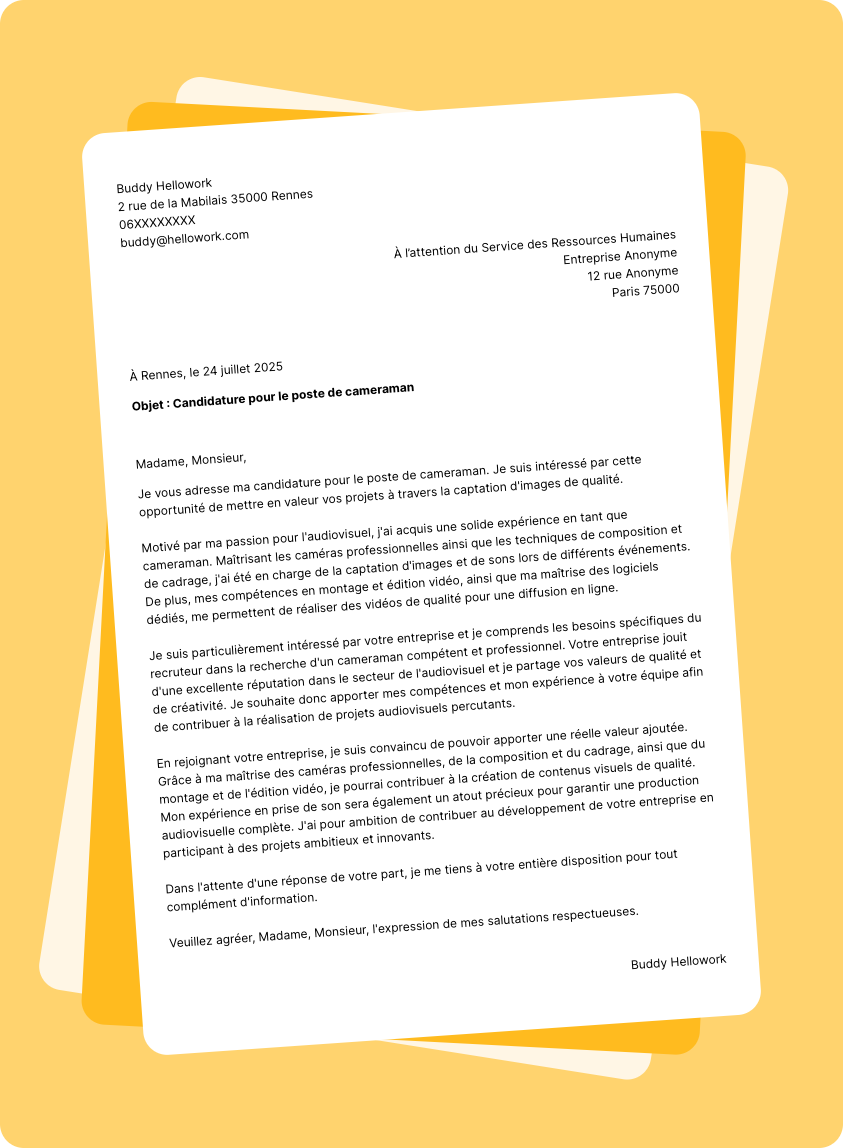 Buddy Hellowork
2 rue de la Mabilais 35000 Rennes
06XXXXXXXX
buddy@hellowork.com

À l'attention du Service des Ressources Humaines
Entreprise Anonyme
12 rue Anonyme
Paris 75000

À Rennes, le 24 juillet 2025

Objet : Candidature pour le poste de cameraman

Madame, Monsieur,

Je vous adresse ma candidature pour le poste de cameraman. Je suis intéressé par cette opportunité de mettre en valeur vos projets à travers la captation d'images de qualité.

Motivé par ma passion pour l'audiovisuel, j'ai acquis une solide expérience en tant que cameraman. Maîtrisant les caméras professionnelles ainsi que les techniques de composition et de cadrage, j'ai été en charge de la captation d'images et de sons lors de différents événements. De plus, mes compétences en montage et édition vidéo, ainsi que ma maîtrise des logiciels dédiés, me permettent de réaliser des vidéos de qualité pour une diffusion en ligne.

Je suis particulièrement intéressé par votre entreprise et je comprends les besoins spécifiques du recruteur dans la recherche d'un cameraman compétent et professionnel. Votre entreprise jouit d'une excellente réputation dans le secteur de l'audiovisuel et je partage vos valeurs de qualité et de créativité. Je souhaite donc apporter mes compétences et mon expérience à votre équipe afin de contribuer à la réalisation de projets audiovisuels percutants.

En rejoignant votre entreprise, je suis convaincu de pouvoir apporter une réelle valeur ajoutée. Grâce à ma maîtrise des caméras professionnelles, de la composition et du cadrage, ainsi que du montage et de l'édition vidéo, je pourrai contribuer à la création de contenus visuels de qualité. Mon expérience en prise de son sera également un atout précieux pour garantir une production audiovisuelle complète. J'ai pour ambition de contribuer au développement de votre entreprise en participant à des projets ambitieux et innovants.

Dans l'attente d'une réponse de votre part, je me tiens à votre entière disposition pour tout complément d'information.

Veuillez agréer, Madame, Monsieur, l'expression de mes salutations respectueuses.

Buddy Hellowork